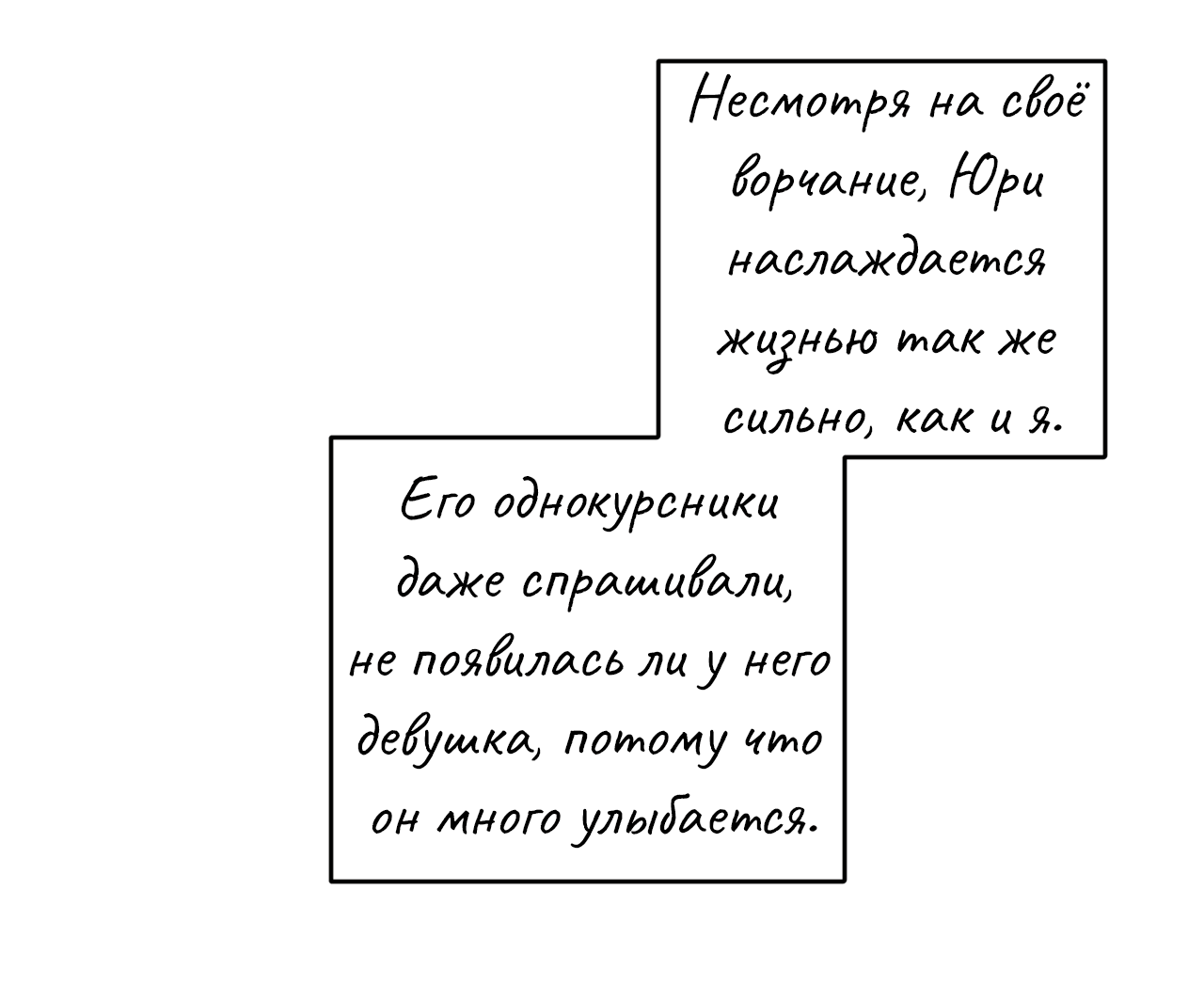 Несмотря на своё ворчание, Юри наслаждается жизнью так же сильно, как и я.

Его однокурсники даже спрашивали, не появилась ли у него девушка, потому что он много улыбается.